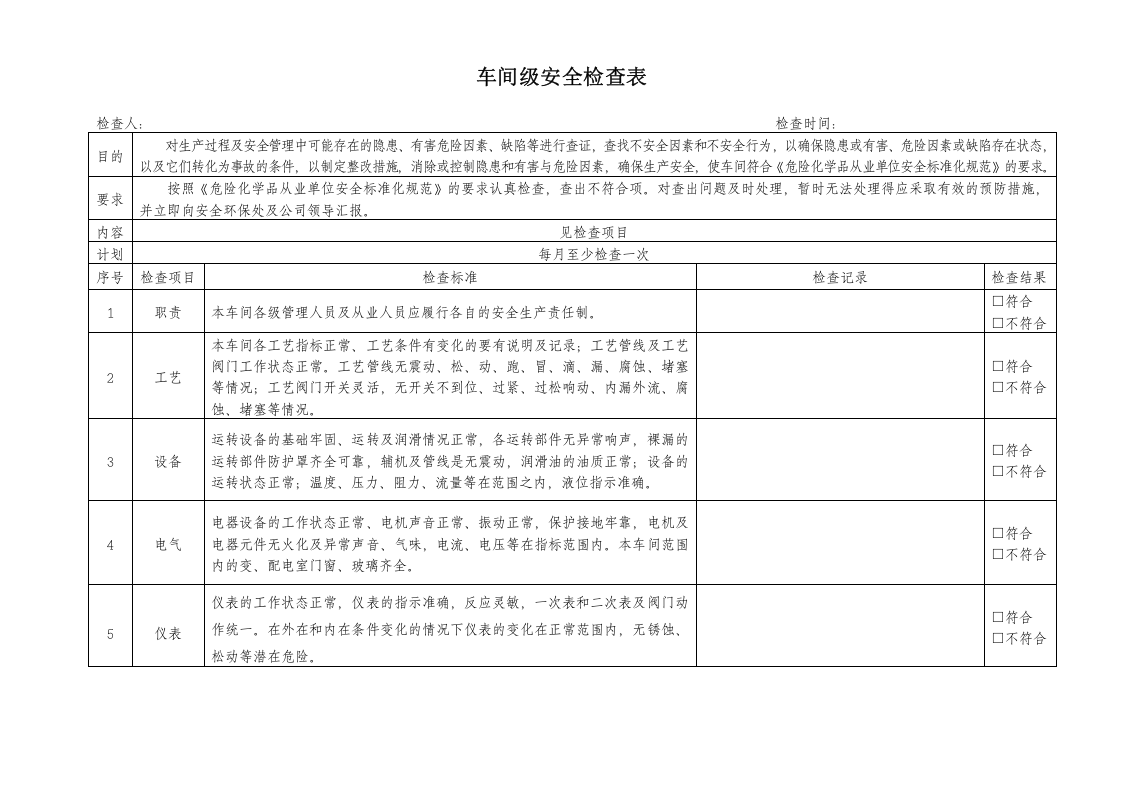 车间级安全检查表

检查人：                                                                                                    检查时间：

| 目的 | 对生产过程及安全管理中可能存在的隐患、有害危险因素、缺陷等进行查证，查找不安全因素和不安全行为，以确保隐患或有害、危险因素或缺陷存在状态，以及它们转化为事故的条件，以制定整改措施，消除或控制隐患和有害与危险因素，确保生产安全，使车间符合《危险化学品从业单位安全标准化规范》的要求。 | | | |
|---|---|---|---|---|
| 要求 | 按照《危险化学品从业单位安全标准化规范》的要求认真检查，查出不符合项。对查出问题及时处理，暂时无法处理得应采取有效的预防措施，并立即向安全环保处及公司领导汇报。 | | | |
| 内容 | 见检查项目 | | | |
| 计划 | 每月至少检查一次 | | | |
| 序号 | 检查项目 | 检查标准 | 检查记录 | 检查结果 |
| 1 | 职责 | 本车间各级管理人员及从业人员应履行各自的安全生产责任制。 | | ☐符合 ☐不符合 |
| 2 | 工艺 | 本车间各工艺指标正常、工艺条件有变化的要有说明及记录；工艺管线及工艺阀门工作状态正常。工艺管线无震动、松、动、跑、冒、滴、漏、腐蚀、堵塞等情况；工艺阀门开关灵活，无开关不到位、过紧、过松响动、内漏外流、腐蚀、堵塞等情况。 | | ☐符合 ☐不符合 |
| 3 | 设备 | 运转设备的基础牢固、运转及润滑情况正常，各运转部件无异常响声，裸漏的运转部件防护罩齐全可靠，辅机及管线是无震动，润滑油的油质正常；设备的运转状态正常；温度、压力、阻力、流量等在范围之内，液位指示准确。 | | ☐符合 ☐不符合 |
| 4 | 电气 | 电器设备的工作状态正常、电机声音正常、振动正常，保护接地牢靠，电机及电器元件无火化及异常声音、气味，电流、电压等在指标范围内。本车间范围内的变、配电室门窗、玻璃齐全。 | | ☐符合 ☐不符合 |
| 5 | 仪表 | 仪表的工作状态正常，仪表的指示准确，反应灵敏，一次表和二次表及阀门动作统一。在外在和内在条件变化的情况下仪表的变化在正常范围内，无锈蚀、松动等潜在危险。 | | ☐符合 ☐不符合 |